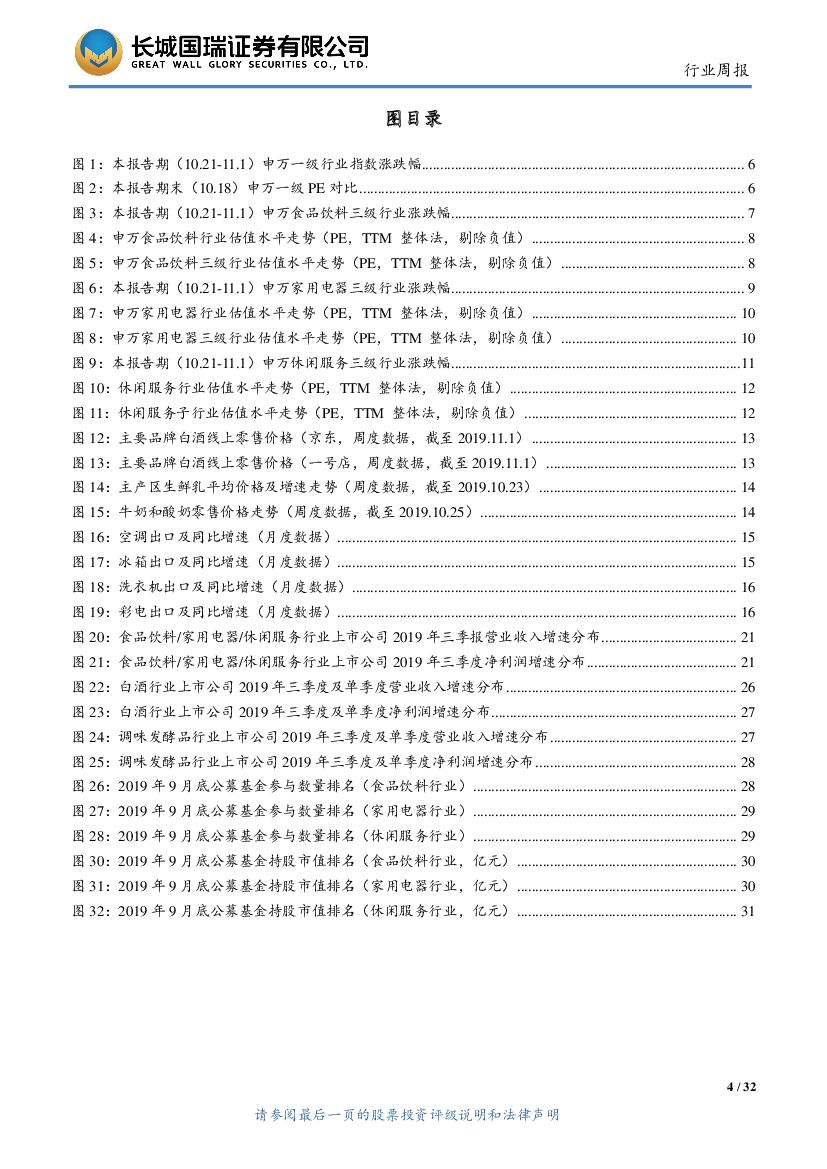 长城国瑞证券有限公司
GREAT WALL GLORY SECURITIES CO., LTD.

行业周报

图目录

图 1：本报告期（10.21-11.1）申万一级行业指数涨跌幅 ........ 6
图 2：本报告期末（10.18）申万一级 PE 对比 ........ 6
图 3：本报告期（10.21-11.1）申万食品饮料三级行业涨跌幅 ........ 7
图 4：申万食品饮料行业估值水平走势（PE，TTM 整体法，剔除负值） ........ 8
图 5：申万食品饮料三级行业估值水平走势（PE，TTM 整体法，剔除负值） ........ 8
图 6：本报告期（10.21-11.1）申万家用电器三级行业涨跌幅 ........ 9
图 7：申万家用电器行业估值水平走势（PE，TTM 整体法，剔除负值） ........ 10
图 8：申万家用电器三级行业估值水平走势（PE，TTM 整体法，剔除负值） ........ 10
图 9：本报告期（10.21-11.1）申万休闲服务三级行业涨跌幅 ........ 11
图 10：休闲服务行业估值水平走势（PE，TTM 整体法，剔除负值） ........ 12
图 11：休闲服务子行业估值水平走势（PE，TTM 整体法，剔除负值） ........ 12
图 12：主要品牌白酒线上零售价格（京东，周度数据，截至 2019.11.1） ........ 13
图 13：主要品牌白酒线上零售价格（一号店，周度数据，截至 2019.11.1） ........ 13
图 14：主产区生鲜乳平均价格及增速走势（周度数据，截至 2019.10.23） ........ 14
图 15：牛奶和酸奶零售价格走势（周度数据，截至 2019.10.25） ........ 14
图 16：空调出口及同比增速（月度数据） ........ 15
图 17：冰箱出口及同比增速（月度数据） ........ 15
图 18：洗衣机出口及同比增速（月度数据） ........ 16
图 19：彩电出口及同比增速（月度数据） ........ 16
图 20：食品饮料/家用电器/休闲服务行业上市公司 2019 年三季报营业收入增速分布 ........ 21
图 21：食品饮料/家用电器/休闲服务行业上市公司 2019 年三季度净利润增速分布 ........ 21
图 22：白酒行业上市公司 2019 年三季度及单季度营业收入增速分布 ........ 26
图 23：白酒行业上市公司 2019 年三季度及单季度净利润增速分布 ........ 27
图 24：调味发酵品行业上市公司 2019 年三季度及单季度营业收入增速分布 ........ 27
图 25：调味发酵品行业上市公司 2019 年三季度及单季度净利润增速分布 ........ 28
图 26：2019 年 9 月底公募基金参与数量排名（食品饮料行业） ........ 28
图 27：2019 年 9 月底公募基金参与数量排名（家用电器行业） ........ 29
图 28：2019 年 9 月底公募基金参与数量排名（休闲服务行业） ........ 29
图 30：2019 年 9 月底公募基金持股市值排名（食品饮料行业，亿元） ........ 30
图 31：2019 年 9 月底公募基金持股市值排名（家用电器行业，亿元） ........ 30
图 32：2019 年 9 月底公募基金持股市值排名（休闲服务行业，亿元） ........ 31

4 / 32

请参阅最后一页的股票投资评级说明和法律声明